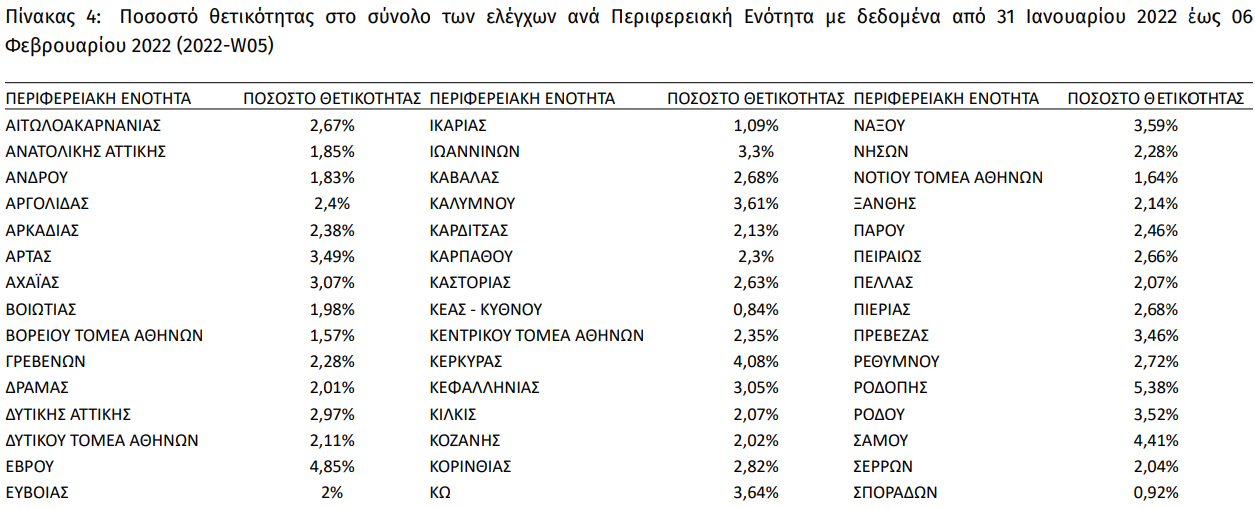 Πίνακας 4: Ποσοστό θετικότητας στο σύνολο των ελέγχων ανά Περιφερειακή Ενότητα με δεδομένα από 31 Ιανουαρίου 2022 έως 06 Φεβρουαρίου 2022 (2022-W05)

| ΠΕΡΙΦΕΡΕΙΑΚΗ ΕΝΟΤΗΤΑ | ΠΟΣΟΣΤΟ ΘΕΤΙΚΟΤΗΤΑΣ | ΠΕΡΙΦΕΡΕΙΑΚΗ ΕΝΟΤΗΤΑ | ΠΟΣΟΣΤΟ ΘΕΤΙΚΟΤΗΤΑΣ | ΠΕΡΙΦΕΡΕΙΑΚΗ ΕΝΟΤΗΤΑ | ΠΟΣΟΣΤΟ ΘΕΤΙΚΟΤΗΤΑΣ |
|---|---|---|---|---|---|
| ΑΙΤΩΛΟΑΚΑΡΝΑΝΙΑΣ | 2,67% | ΙΚΑΡΙΑΣ | 1,09% | ΝΑΞΟΥ | 3,59% |
| ΑΝΑΤΟΛΙΚΗΣ ΑΤΤΙΚΗΣ | 1,85% | ΙΩΑΝΝΙΝΩΝ | 3,3% | ΝΗΣΩΝ | 2,28% |
| ΑΝΔΡΟΥ | 1,83% | ΚΑΒΑΛΑΣ | 2,68% | ΝΟΤΙΟΥ ΤΟΜΕΑ ΑΘΗΝΩΝ | 1,64% |
| ΑΡΓΟΛΙΔΑΣ | 2,4% | ΚΑΛΥΜΝΟΥ | 3,61% | ΞΑΝΘΗΣ | 2,14% |
| ΑΡΚΑΔΙΑΣ | 2,38% | ΚΑΡΔΙΤΣΑΣ | 2,13% | ΠΑΡΟΥ | 2,46% |
| ΑΡΤΑΣ | 3,49% | ΚΑΡΠΑΘΟΥ | 2,3% | ΠΕΙΡΑΙΩΣ | 2,66% |
| ΑΧΑΪΑΣ | 3,07% | ΚΑΣΤΟΡΙΑΣ | 2,63% | ΠΕΛΛΑΣ | 2,07% |
| ΒΟΙΩΤΙΑΣ | 1,98% | ΚΕΑΣ - ΚΥΘΝΟΥ | 0,84% | ΠΙΕΡΙΑΣ | 2,68% |
| ΒΟΡΕΙΟΥ ΤΟΜΕΑ ΑΘΗΝΩΝ | 1,57% | ΚΕΝΤΡΙΚΟΥ ΤΟΜΕΑ ΑΘΗΝΩΝ | 2,35% | ΠΡΕΒΕΖΑΣ | 3,46% |
| ΓΡΕΒΕΝΩΝ | 2,28% | ΚΕΡΚΥΡΑΣ | 4,08% | ΡΕΘΥΜΝΟΥ | 2,72% |
| ΔΡΑΜΑΣ | 2,01% | ΚΕΦΑΛΛΗΝΙΑΣ | 3,05% | ΡΟΔΟΠΗΣ | 5,38% |
| ΔΥΤΙΚΗΣ ΑΤΤΙΚΗΣ | 2,97% | ΚΙΛΚΙΣ | 2,07% | ΡΟΔΟΥ | 3,52% |
| ΔΥΤΙΚΟΥ ΤΟΜΕΑ ΑΘΗΝΩΝ | 2,11% | ΚΟΖΑΝΗΣ | 2,02% | ΣΑΜΟΥ | 4,41% |
| ΕΒΡΟΥ | 4,85% | ΚΟΡΙΝΘΙΑΣ | 2,82% | ΣΕΡΡΩΝ | 2,04% |
| ΕΥΒΟΙΑΣ | 2% | ΚΩ | 3,64% | ΣΠΟΡΑΔΩΝ | 0,92% |